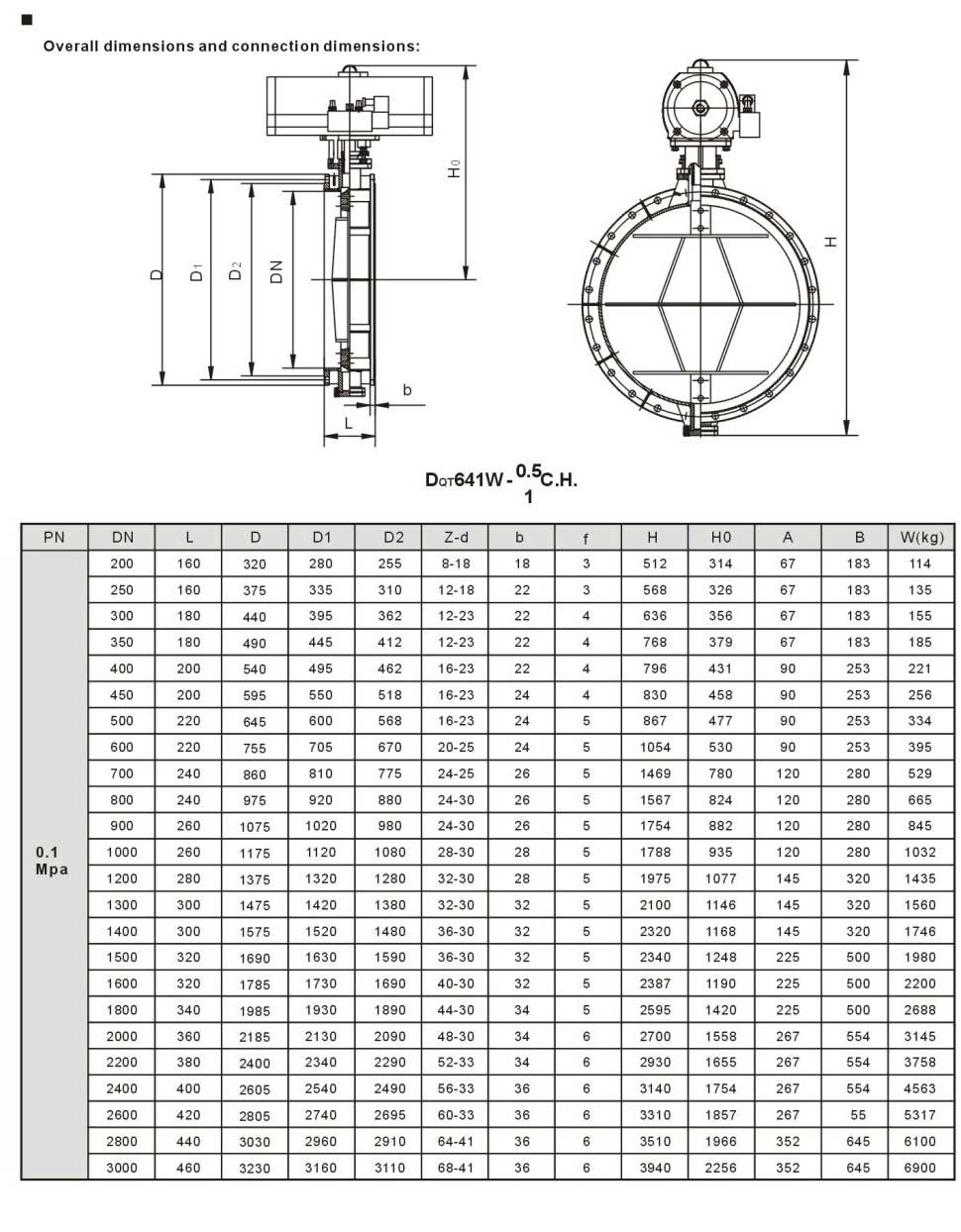 ■

Overall dimensions and connection dimensions:

D D1 D2 DN H0 b L H

$D_{QT}641W-\frac{0.5}{1}C.H.$

| PN | DN | L | D | D1 | D2 | Z-d | b | f | H | H0 | A | B | W(kg) |
|---|---|---|---|---|---|---|---|---|---|---|---|---|---|
| 0.1 Mpa | 200 | 160 | 320 | 280 | 255 | 8-18 | 18 | 3 | 512 | 314 | 67 | 183 | 114 |
| | 250 | 160 | 375 | 335 | 310 | 12-18 | 22 | 3 | 568 | 326 | 67 | 183 | 135 |
| | 300 | 180 | 440 | 395 | 362 | 12-23 | 22 | 4 | 636 | 356 | 67 | 183 | 155 |
| | 350 | 180 | 490 | 445 | 412 | 12-23 | 22 | 4 | 768 | 379 | 67 | 183 | 185 |
| | 400 | 200 | 540 | 495 | 462 | 16-23 | 22 | 4 | 796 | 431 | 90 | 253 | 221 |
| | 450 | 200 | 595 | 550 | 518 | 16-23 | 24 | 4 | 830 | 458 | 90 | 253 | 256 |
| | 500 | 220 | 645 | 600 | 568 | 16-23 | 24 | 5 | 867 | 477 | 90 | 253 | 334 |
| | 600 | 220 | 755 | 705 | 670 | 20-25 | 24 | 5 | 1054 | 530 | 90 | 253 | 395 |
| | 700 | 240 | 860 | 810 | 775 | 24-25 | 26 | 5 | 1469 | 780 | 120 | 280 | 529 |
| | 800 | 240 | 975 | 920 | 880 | 24-30 | 26 | 5 | 1567 | 824 | 120 | 280 | 665 |
| | 900 | 260 | 1075 | 1020 | 980 | 24-30 | 26 | 5 | 1754 | 882 | 120 | 280 | 845 |
| | 1000 | 260 | 1175 | 1120 | 1080 | 28-30 | 28 | 5 | 1788 | 935 | 120 | 280 | 1032 |
| | 1200 | 280 | 1375 | 1320 | 1280 | 32-30 | 28 | 5 | 1975 | 1077 | 145 | 320 | 1435 |
| | 1300 | 300 | 1475 | 1420 | 1380 | 32-30 | 32 | 5 | 2100 | 1146 | 145 | 320 | 1560 |
| | 1400 | 300 | 1575 | 1520 | 1480 | 36-30 | 32 | 5 | 2320 | 1168 | 145 | 320 | 1746 |
| | 1500 | 320 | 1690 | 1630 | 1590 | 36-30 | 32 | 5 | 2340 | 1248 | 225 | 500 | 1980 |
| | 1600 | 320 | 1785 | 1730 | 1690 | 40-30 | 32 | 5 | 2387 | 1190 | 225 | 500 | 2200 |
| | 1800 | 340 | 1985 | 1930 | 1890 | 44-30 | 34 | 5 | 2595 | 1420 | 225 | 500 | 2688 |
| | 2000 | 360 | 2185 | 2130 | 2090 | 48-30 | 34 | 6 | 2700 | 1558 | 267 | 554 | 3145 |
| | 2200 | 380 | 2400 | 2340 | 2290 | 52-33 | 34 | 6 | 2930 | 1655 | 267 | 554 | 3758 |
| | 2400 | 400 | 2605 | 2540 | 2490 | 56-33 | 36 | 6 | 3140 | 1754 | 267 | 554 | 4563 |
| | 2600 | 420 | 2805 | 2740 | 2695 | 60-33 | 36 | 6 | 3310 | 1857 | 267 | 55 | 5317 |
| | 2800 | 440 | 3030 | 2960 | 2910 | 64-41 | 36 | 6 | 3510 | 1966 | 352 | 645 | 6100 |
| | 3000 | 460 | 3230 | 3160 | 3110 | 68-41 | 36 | 6 | 3940 | 2256 | 352 | 645 | 6900 |